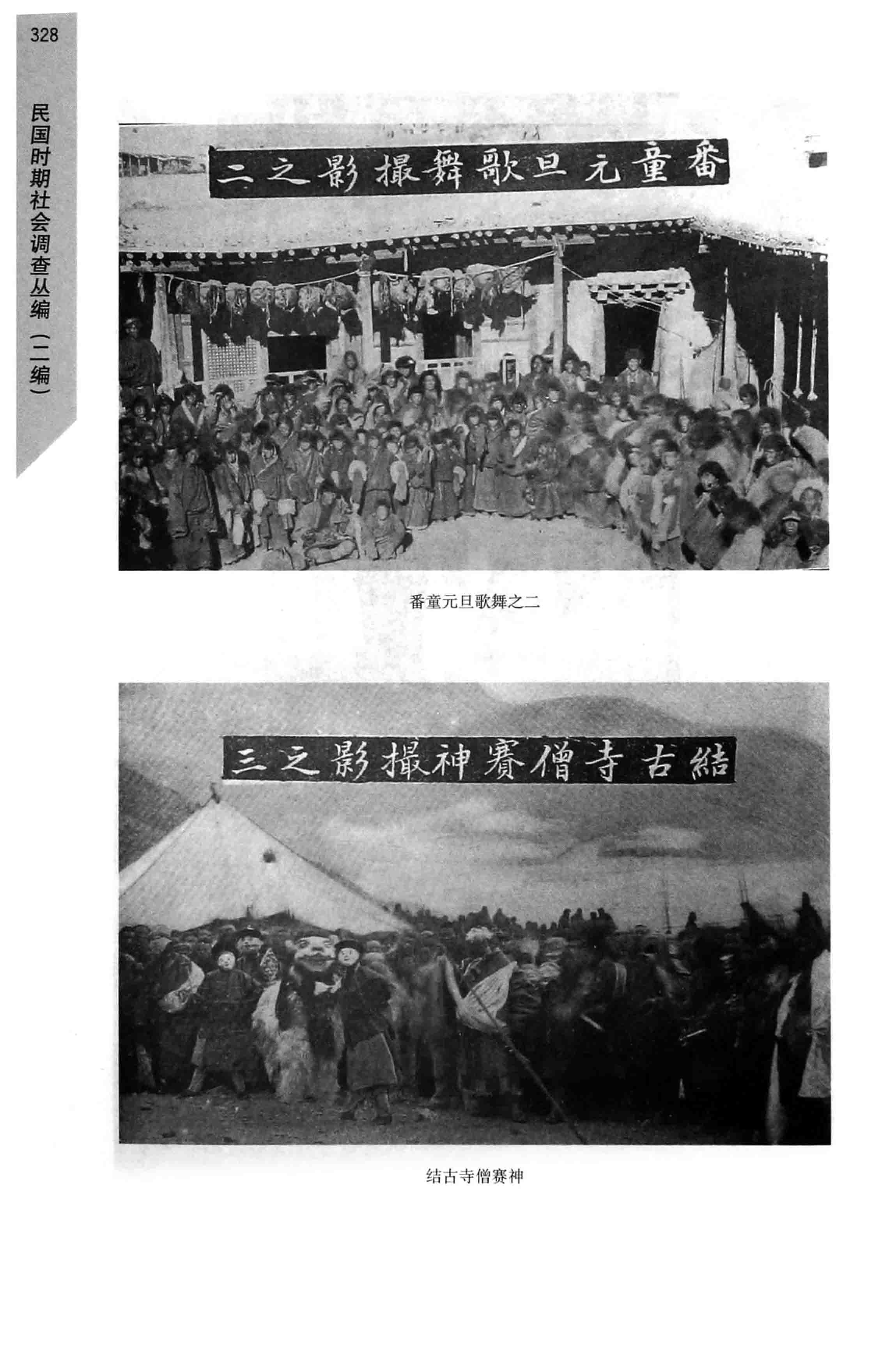 328

民国时期社会调查丛编（二编）

番童元旦歌舞撮影之二

番童元旦歌舞之二

結古寺僧賽神撮影之三

结古寺僧赛神